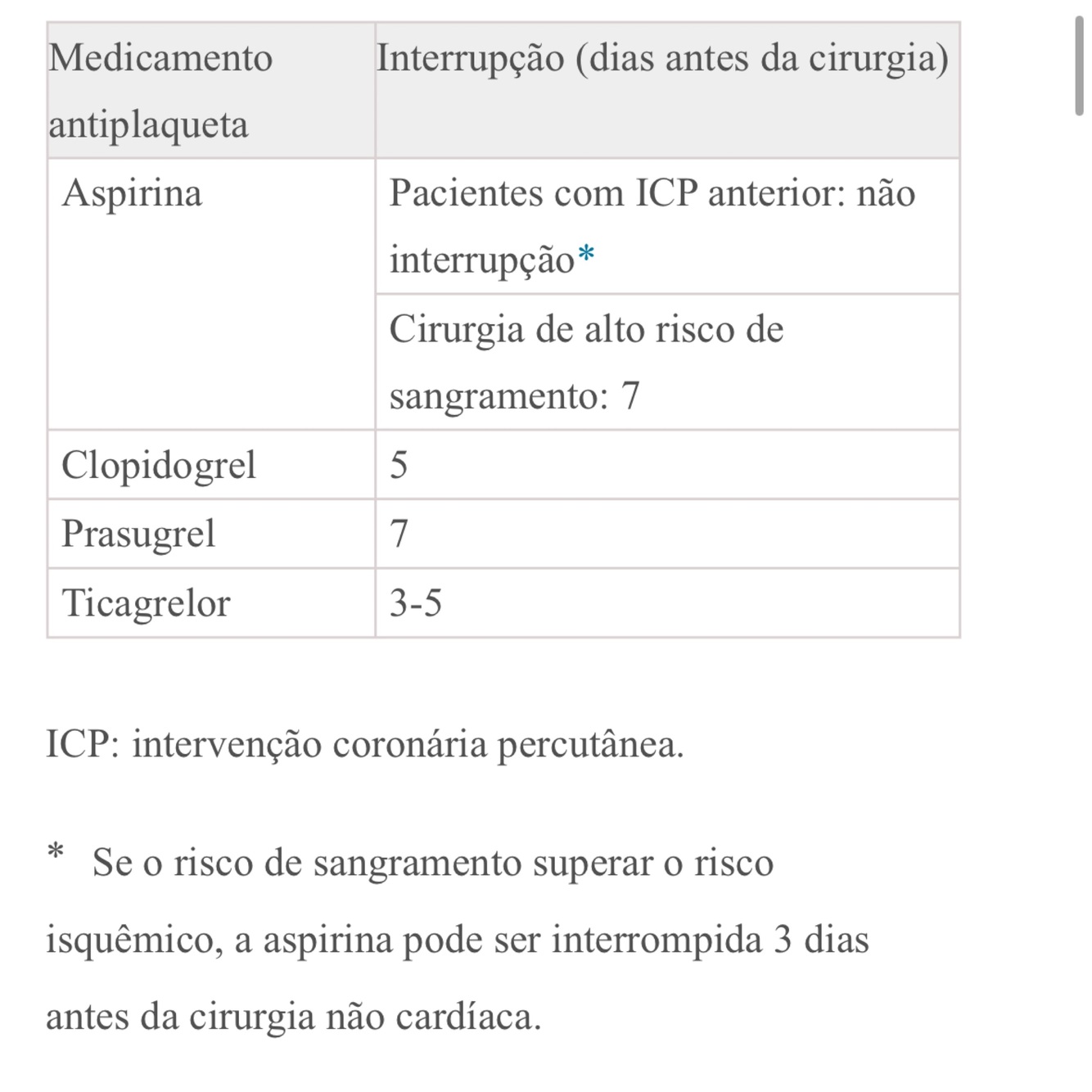 | Medicamento antiplaqueta | Interrupção (dias antes da cirurgia) |
|---|---|
| Aspirina | Pacientes com ICP anterior: não interrupção* |
| | Cirurgia de alto risco de sangramento: 7 |
| Clopidogrel | 5 |
| Prasugrel | 7 |
| Ticagrelor | 3-5 |

ICP: intervenção coronária percutânea.

* Se o risco de sangramento superar o risco isquêmico, a aspirina pode ser interrompida 3 dias antes da cirurgia não cardíaca.